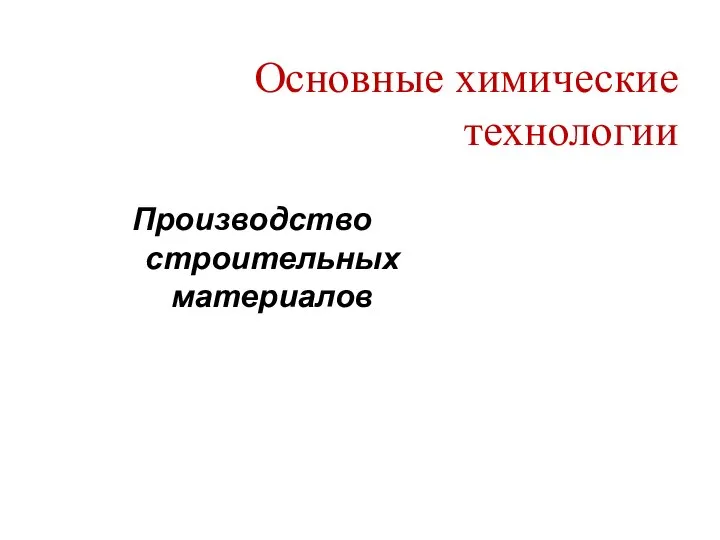 Основные химические технологии

Производство строительных материалов